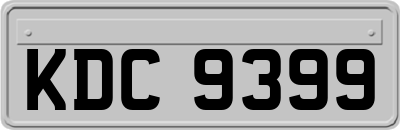 KDC 9399